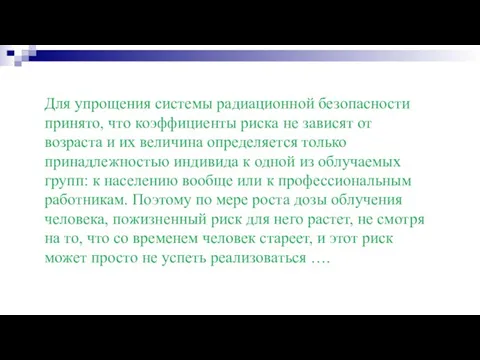 Для упрощения системы радиационной безопасности принято, что коэффициенты риска не зависят от возраста и их величина определяется только принадлежностью индивида к одной из облучаемых групп: к населению вообще или к профессиональным работникам. Поэтому по мере роста дозы облучения человека, пожизненный риск для него растет, не смотря на то, что со временем человек стареет, и этот риск может просто не успеть реализоваться ….